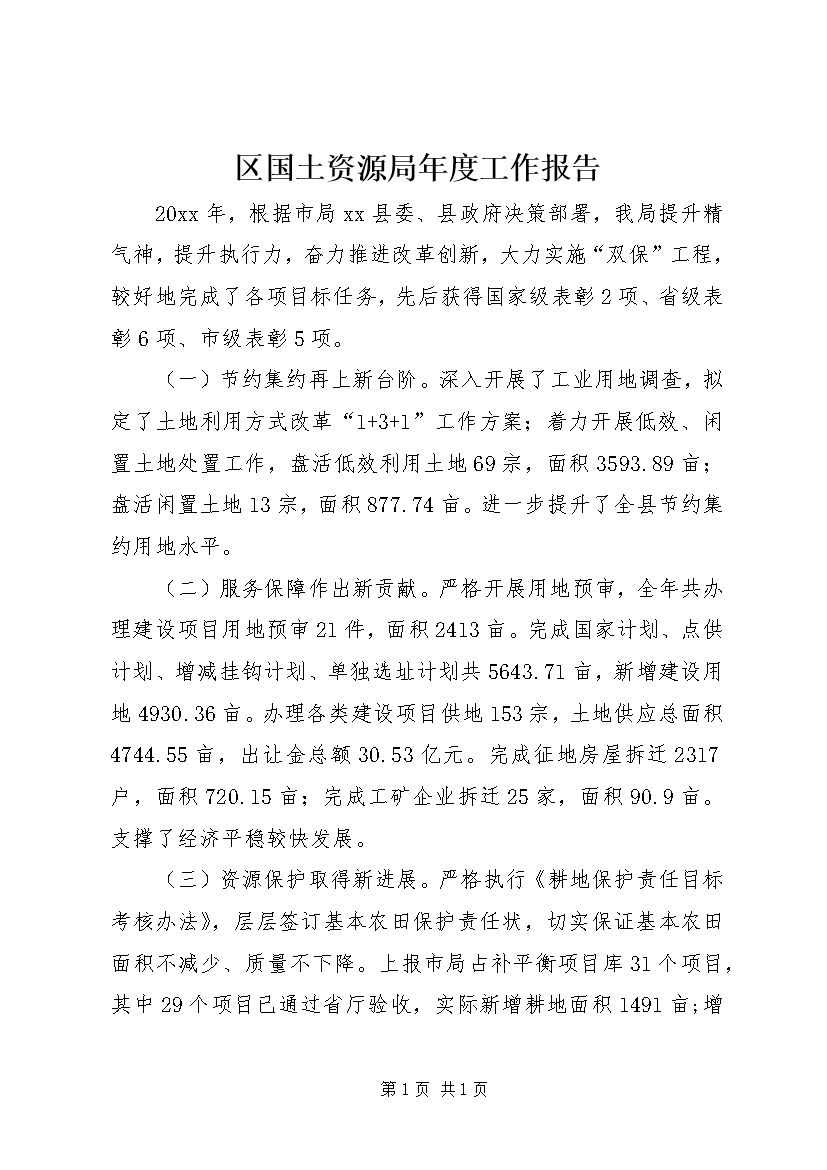 区国土资源局年度工作报告

20xx 年，根据市局 xx 县委、县政府决策部署，我局提升精气神，提升执行力，奋力推进改革创新，大力实施“双保”工程，较好地完成了各项目标任务，先后获得国家级表彰 2 项、省级表彰 6 项、市级表彰 5 项。

（一）节约集约再上新台阶。深入开展了工业用地调查，拟定了土地利用方式改革“1+3+1”工作方案；着力开展低效、闲置土地处置工作，盘活低效利用土地 69 宗，面积 3593.89 亩；盘活闲置土地 13 宗，面积 877.74 亩。进一步提升了全县节约集约用地水平。

（二）服务保障作出新贡献。严格开展用地预审，全年共办理建设项目用地预审 21 件，面积 2413 亩。完成国家计划、点供计划、增减挂钩计划、单独选址计划共 5643.71 亩，新增建设用地 4930.36 亩。办理各类建设项目供地 153 宗，土地供应总面积 4744.55 亩，出让金总额 30.53 亿元。完成征地房屋拆迁 2317 户，面积 720.15 亩；完成工矿企业拆迁 25 家，面积 90.9 亩。支撑了经济平稳较快发展。

（三）资源保护取得新进展。严格执行《耕地保护责任目标考核办法》，层层签订基本农田保护责任状，切实保证基本农田面积不减少、质量不下降。上报市局占补平衡项目库 31 个项目，其中 29 个项目已通过省厅验收，实际新增耕地面积 1491 亩;增

第 1 页 共 1 页